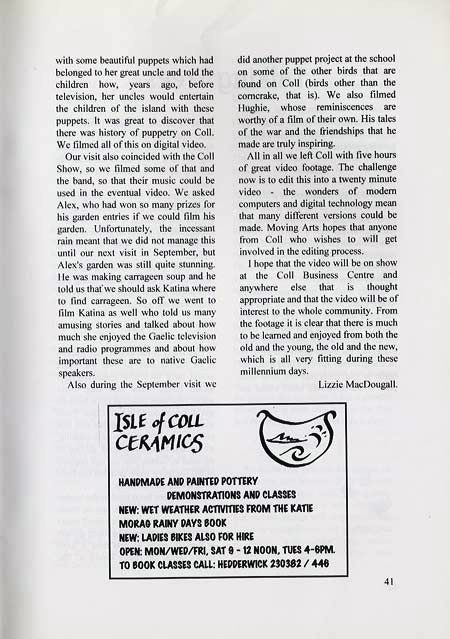 with some beautiful puppets which had belonged to her great uncle and told the children how, years ago, before television, her uncles would entertain the children of the island with these puppets. It was great to discover that there was history of puppetry on Coll. We filmed all of this on digital video.

Our visit also coincided with the Coll Show, so we filmed some of that and the band, so that their music could be used in the eventual video. We asked Alex, who had won so many prizes for his garden entries if we could film his garden. Unfortunately, the incessant rain meant that we did not manage this until our next visit in September, but Alex's garden was still quite stunning. He was making carrageen soup and he told us that we should ask Katina where to find carrageen. So off we went to film Katina as well who told us many amusing stories and talked about how much she enjoyed the Gaelic television and radio programmes and about how important these are to native Gaelic speakers.

Also during the September visit we did another puppet project at the school on some of the other birds that are found on Coll (birds other than the corncrake, that is). We also filmed Hughie, whose reminiscences are worthy of a film of their own. His tales of the war and the friendships that he made are truly inspiring.

All in all we left Coll with five hours of great video footage. The challenge now is to edit this into a twenty minute video - the wonders of modern computers and digital technology mean that many different versions could be made. Moving Arts hopes that anyone from Coll who wishes to will get involved in the editing process.

I hope that the video will be on show at the Coll Business Centre and anywhere else that is thought appropriate and that the video will be of interest to the whole community. From the footage it is clear that there is much to be learned and enjoyed from both the old and the young, the old and the new, which is all very fitting during these millennium days.

Lizzie MacDougall.

ISLE of COLL CERAMICS

HANDMADE AND PAINTED POTTERY
DEMONSTRATIONS AND CLASSES
NEW: WET WEATHER ACTIVITIES FROM THE KATIE MORAG RAINY DAYS BOOK
NEW: LADIES BIKES ALSO FOR HIRE
OPEN: MON/WED/FRI, SAT 9 - 12 NOON, TUES 4-6PM.
TO BOOK CLASSES CALL: HEDDERWICK 230382 / 446

41